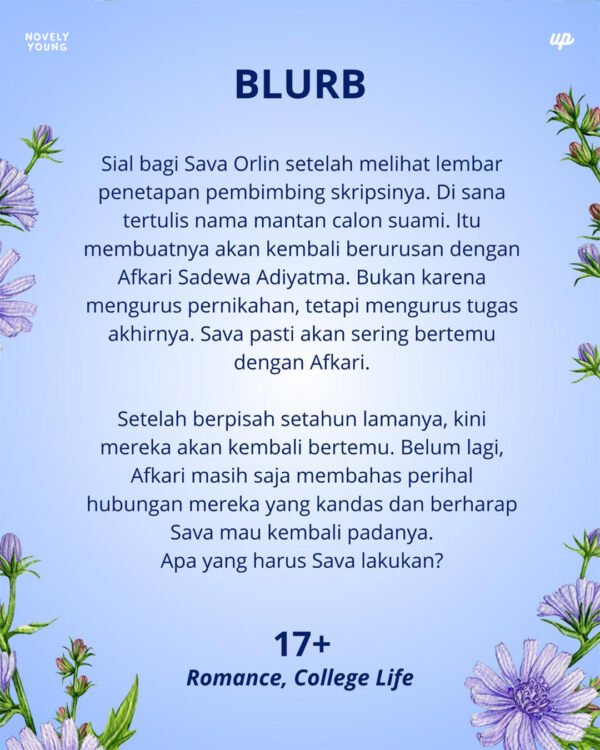 NOVELY YOUNG

up

BLURB

Sial bagi Sava Orlin setelah melihat lembar penetapan pembimbing skripsinya. Di sana tertulis nama mantan calon suami. Itu membuatnya akan kembali berurusan dengan Afkari Sadewa Adiyatma. Bukan karena mengurus pernikahan, tetapi mengurus tugas akhirnya. Sava pasti akan sering bertemu dengan Afkari.

Setelah berpisah setahun lamanya, kini mereka akan kembali bertemu. Belum lagi, Afkari masih saja membahas perihal hubungan mereka yang kandas dan berharap Sava mau kembali padanya.
Apa yang harus Sava lakukan?

17+
Romance, College Life